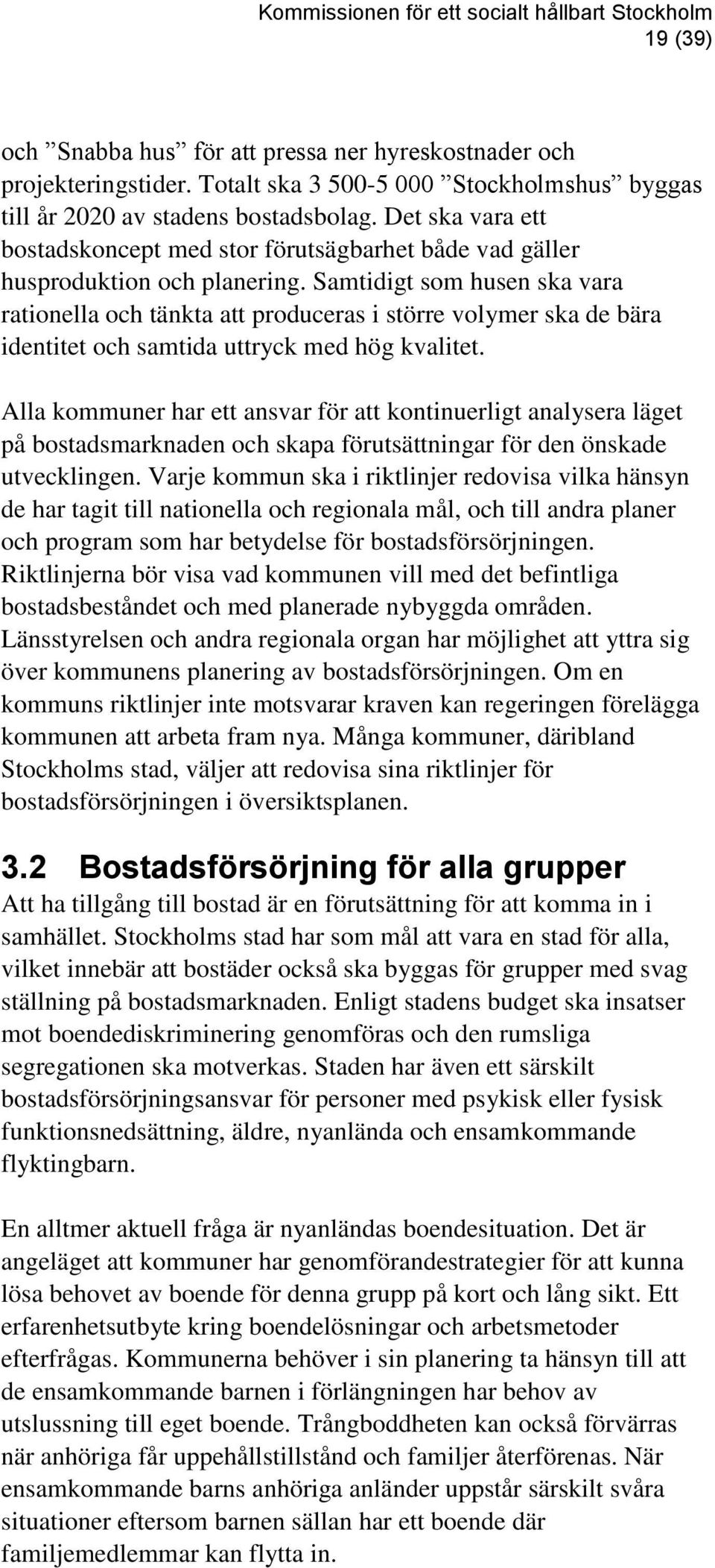 Kommissionen för ett socialt hållbart Stockholm
19 (39)

och ”Snabba hus” för att pressa ner hyreskostnader och projekteringstider. Totalt ska 3 500-5 000 ”Stockholmshus” byggas till år 2020 av stadens bostadsbolag. Det ska vara ett bostadskoncept med stor förutsägbarhet både vad gäller husproduktion och planering. Samtidigt som husen ska vara rationella och tänkta att produceras i större volymer ska de bära identitet och samtida uttryck med hög kvalitet.

Alla kommuner har ett ansvar för att kontinuerligt analysera läget på bostadsmarknaden och skapa förutsättningar för den önskade utvecklingen. Varje kommun ska i riktlinjer redovisa vilka hänsyn de har tagit till nationella och regionala mål, och till andra planer och program som har betydelse för bostadsförsörjningen. Riktlinjerna bör visa vad kommunen vill med det befintliga bostadsbeståndet och med planerade nybyggda områden. Länsstyrelsen och andra regionala organ har möjlighet att yttra sig över kommunens planering av bostadsförsörjningen. Om en kommuns riktlinjer inte motsvarar kraven kan regeringen förelägga kommunen att arbeta fram nya. Många kommuner, däribland Stockholms stad, väljer att redovisa sina riktlinjer för bostadsförsörjningen i översiktsplanen.

3.2 Bostadsförsörjning för alla grupper
Att ha tillgång till bostad är en förutsättning för att komma in i samhället. Stockholms stad har som mål att vara en stad för alla, vilket innebär att bostäder också ska byggas för grupper med svag ställning på bostadsmarknaden. Enligt stadens budget ska insatser mot boendediskriminering genomföras och den rumsliga segregationen ska motverkas. Staden har även ett särskilt bostadsförsörjningsansvar för personer med psykisk eller fysisk funktionsnedsättning, äldre, nyanlända och ensamkommande flyktingbarn.

En alltmer aktuell fråga är nyanländas boendesituation. Det är angeläget att kommuner har genomförandestrategier för att kunna lösa behovet av boende för denna grupp på kort och lång sikt. Ett erfarenhetsutbyte kring boendelösningar och arbetsmetoder efterfrågas. Kommunerna behöver i sin planering ta hänsyn till att de ensamkommande barnen i förlängningen har behov av utslussning till eget boende. Trångboddheten kan också förvärras när anhöriga får uppehållstillstånd och familjer återförenas. När ensamkommande barns anhöriga anländer uppstår särskilt svåra situationer eftersom barnen sällan har ett boende där familjemedlemmar kan flytta in.